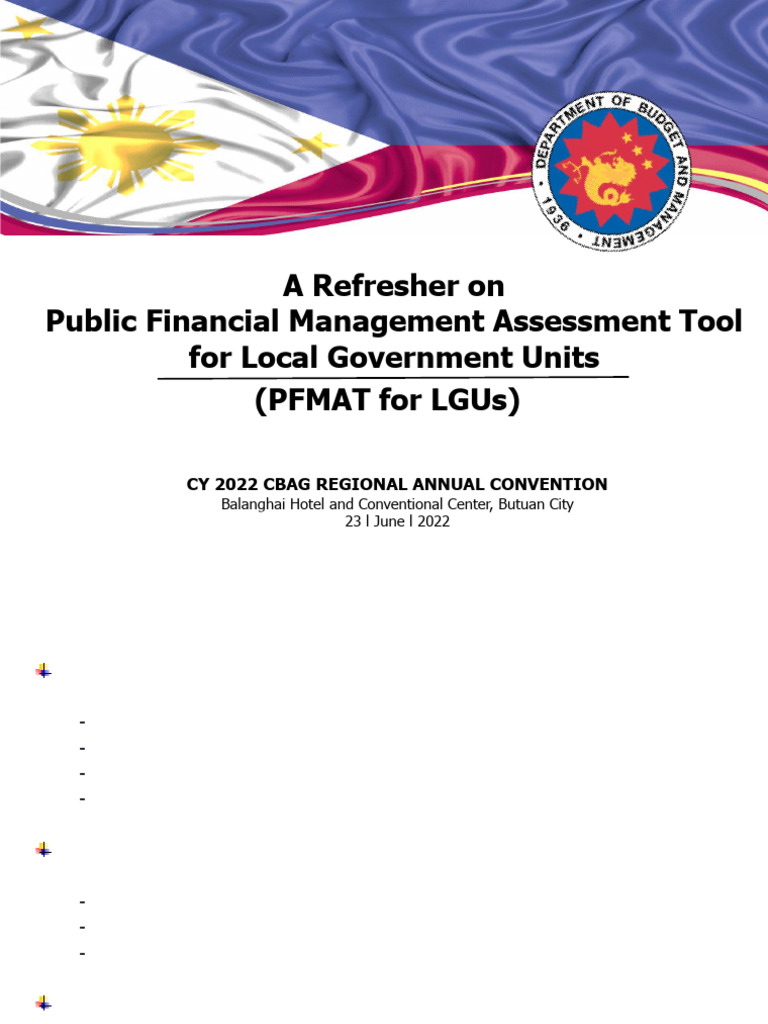 DEPARTMENT OF BUDGET AND MANAGEMENT
1936

A Refresher on
Public Financial Management Assessment Tool for Local Government Units
(PFMAT for LGUs)

CY 2022 CBAG REGIONAL ANNUAL CONVENTION
Balanghai Hotel and Conventional Center, Butuan City
23 l June l 2022

-
-
-
-

-
-
-